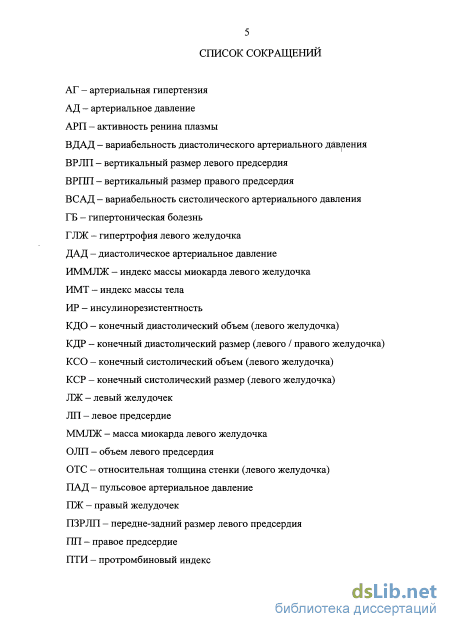 5

СПИСОК СОКРАЩЕНИЙ

АГ – артериальная гипертензия

АД – артериальное давление

АРП – активность ренина плазмы

ВДАД – вариабельность диастолического артериального давления

ВРЛП – вертикальный размер левого предсердия

ВРПП – вертикальный размер правого предсердия

ВСАД – вариабельность систолического артериального давления

ГБ – гипертоническая болезнь

ГЛЖ – гипертрофия левого желудочка

ДАД – диастолическое артериальное давление

ИММЛЖ – индекс массы миокарда левого желудочка

ИМТ – индекс массы тела

ИР – инсулинорезистентность

КДО – конечный диастолический объем (левого желудочка)

КДР – конечный диастолический размер (левого / правого желудочка)

КСО – конечный систолический объем (левого желудочка)

КСР – конечный систолический размер (левого желудочка)

ЛЖ – левый желудочек

ЛП – левое предсердие

ММЛЖ – масса миокарда левого желудочка

ОЛП – объем левого предсердия

ОТС – относительная толщина стенки (левого желудочка)

ПАД – пульсовое артериальное давление

ПЖ – правый желудочек

ПЗРЛП – передне-задний размер левого предсердия

ПП – правое предсердие

ПТИ – протромбиновый индекс

dsLib.net
библиотека диссертаций